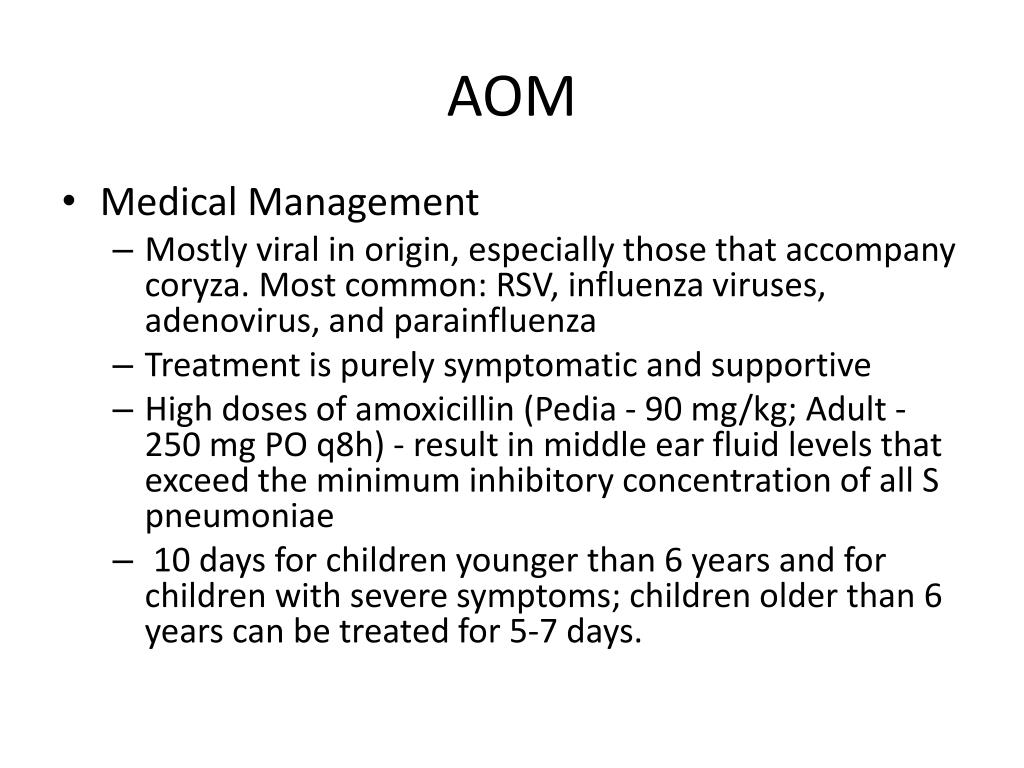 AOM

• Medical Management
– Mostly viral in origin, especially those that accompany coryza. Most common: RSV, influenza viruses, adenovirus, and parainfluenza
– Treatment is purely symptomatic and supportive
– High doses of amoxicillin (Pedia - 90 mg/kg; Adult - 250 mg PO q8h) - result in middle ear fluid levels that exceed the minimum inhibitory concentration of all S pneumoniae
– 10 days for children younger than 6 years and for children with severe symptoms; children older than 6 years can be treated for 5-7 days.